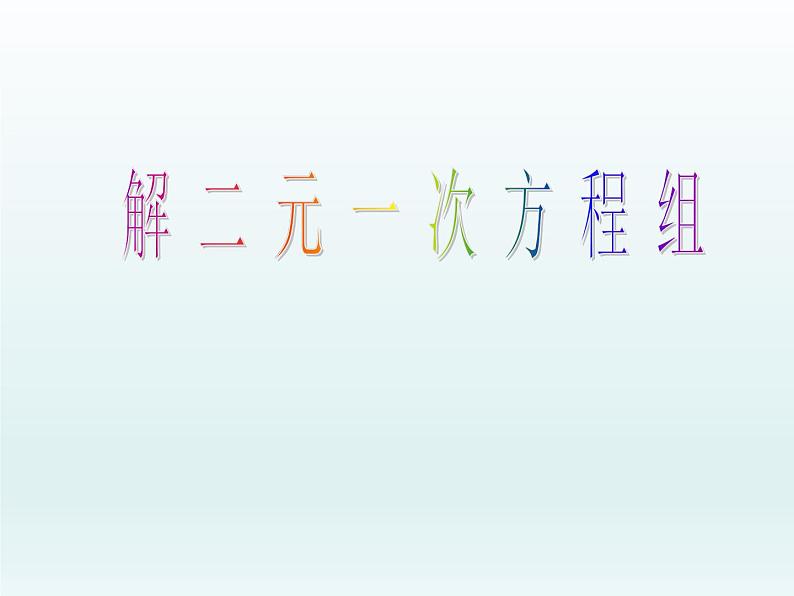 解二元一次方程组